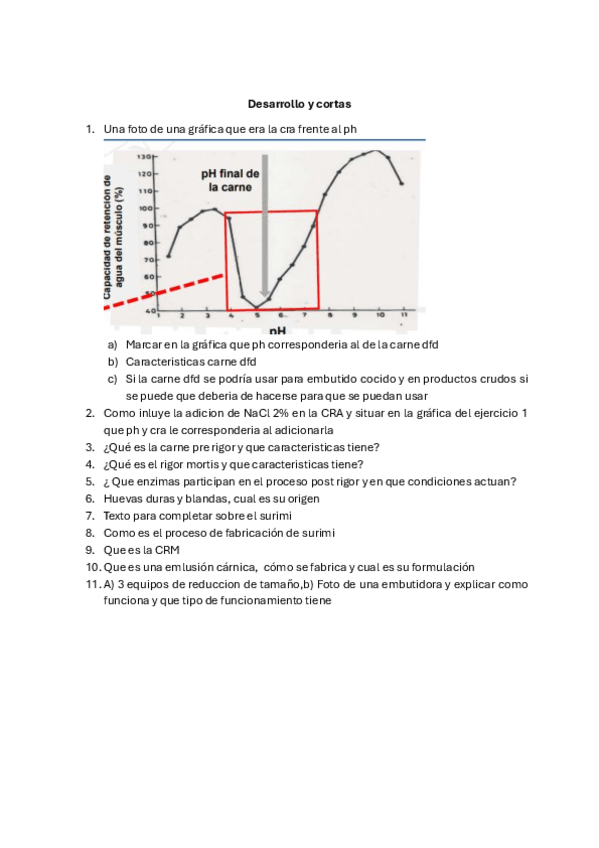 Desarrollo y cortas

1. Una foto de una gráfica que era la cra frente al ph

Capacidad de retención de agua del músculo (%)

130
120
110
100
90
80
70
60
50
40

pH final de la carne

1 2 3 4 5 6 7 8 9 10 11

pH

a) Marcar en la gráfica que ph corresponderia al de la carne dfd
b) Caracteristicas carne dfd
c) Si la carne dfd se podría usar para embutido cocido y en productos crudos si se puede que deberia de hacerse para que se puedan usar

2. Como inluye la adicion de NaCl 2% en la CRA y situar en la gráfica del ejercicio 1 que ph y cra le corresponderia al adicionarla
3. ¿Qué es la carne pre rigor y que caracteristicas tiene?
4. ¿Qué es el rigor mortis y que caracteristicas tiene?
5. ¿ Que enzimas participan en el proceso post rigor y en que condiciones actuan?
6. Huevas duras y blandas, cual es su origen
7. Texto para completar sobre el surimi
8. Como es el proceso de fabricación de surimi
9. Que es la CRM
10. Que es una emlusión cárnica, cómo se fabrica y cual es su formulación
11. A) 3 equipos de reduccion de tamaño,b) Foto de una embutidora y explicar como funciona y que tipo de funcionamiento tiene